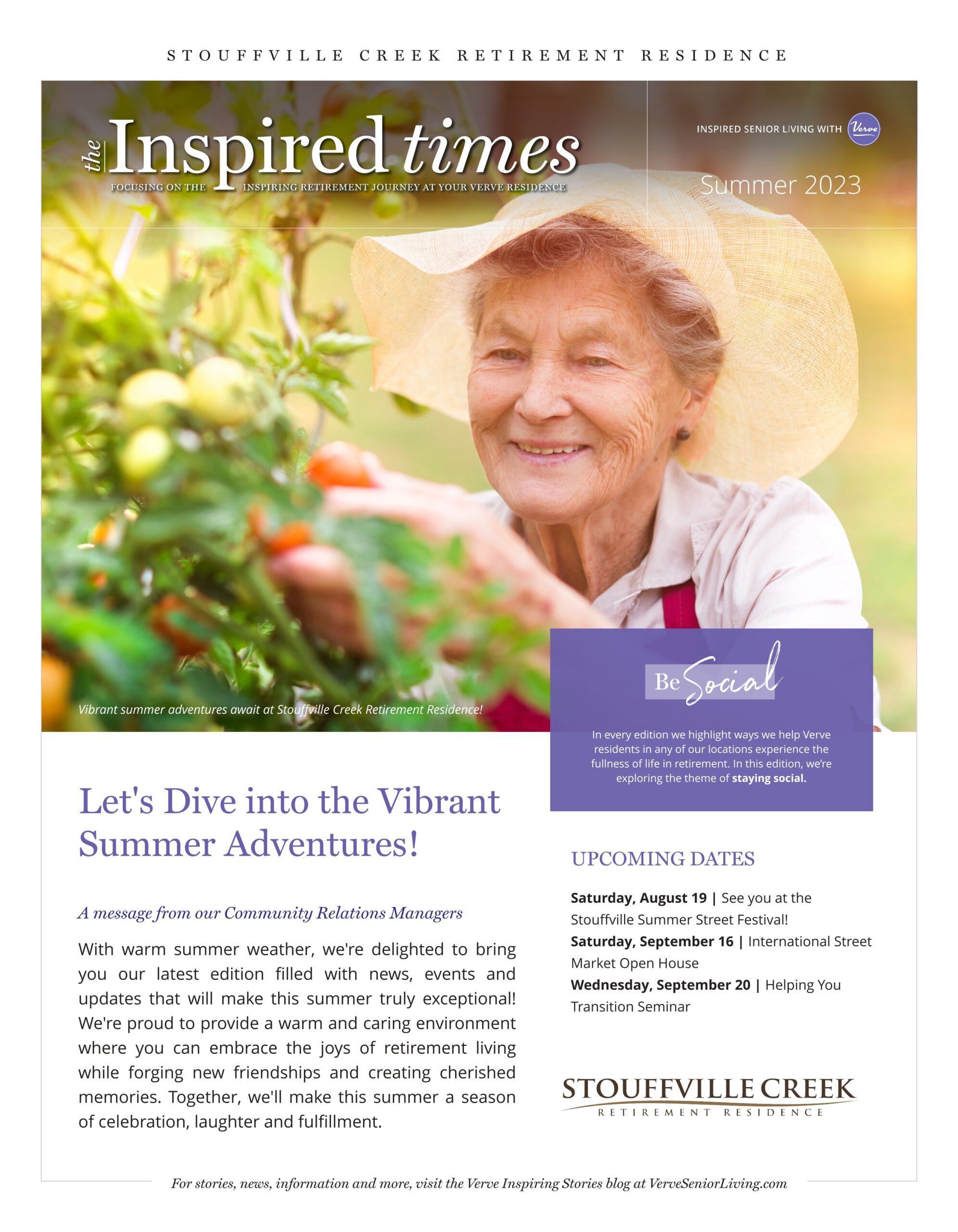 STOUFFVILLE CREEK RETIREMENT RESIDENCE

the Inspired times

FOCUSING ON THE INSPIRING RETIREMENT JOURNEY AT YOUR VERVE RESIDENCE

INSPIRED SENIOR LIVING WITH Verve

Summer 2023

Vibrant summer adventures await at Stouffville Creek Retirement Residence!

Be Social

In every edition we highlight ways we help Verve residents in any of our locations experience the fullness of life in retirement. In this edition, we're exploring the theme of staying social.

Let's Dive into the Vibrant Summer Adventures!

A message from our Community Relations Managers

With warm summer weather, we're delighted to bring you our latest edition filled with news, events and updates that will make this summer truly exceptional! We're proud to provide a warm and caring environment where you can embrace the joys of retirement living while forging new friendships and creating cherished memories. Together, we'll make this summer a season of celebration, laughter and fulfillment.

UPCOMING DATES

Saturday, August 19 | See you at the Stouffville Summer Street Festival!

Saturday, September 16 | International Street Market Open House

Wednesday, September 20 | Helping You Transition Seminar

STOUFFVILLE CREEK
RETIREMENT RESIDENCE

For stories, news, information and more, visit the Verve Inspiring Stories blog at VerveSeniorLiving.com